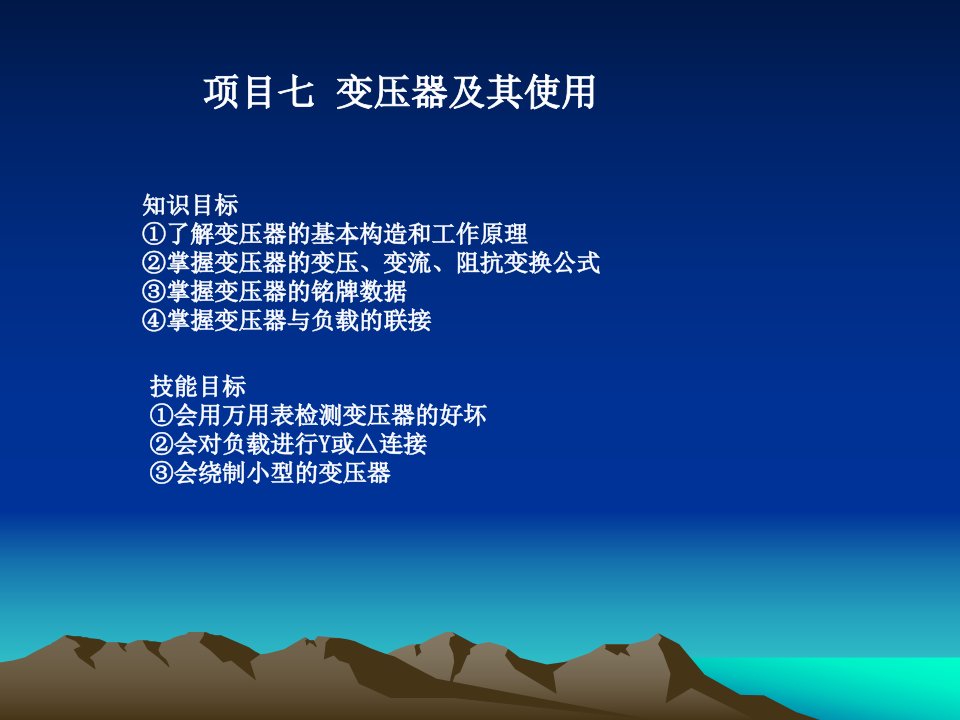 项目七 变压器及其使用

知识目标
①了解变压器的基本构造和工作原理
②掌握变压器的变压、变流、阻抗变换公式
③掌握变压器的铭牌数据
④掌握变压器与负载的联接

技能目标
①会用万用表检测变压器的好坏
②会对负载进行Y或△连接
③会绕制小型的变压器